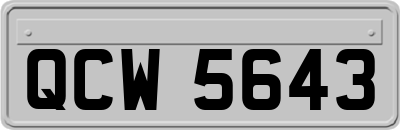 QCW 5643